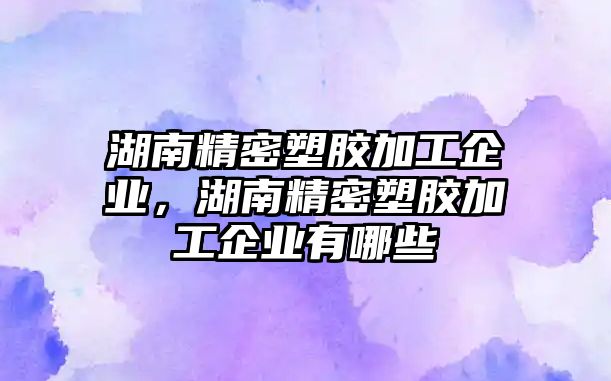 湖南精密塑胶加工企业，湖南精密塑胶加工企业有哪些